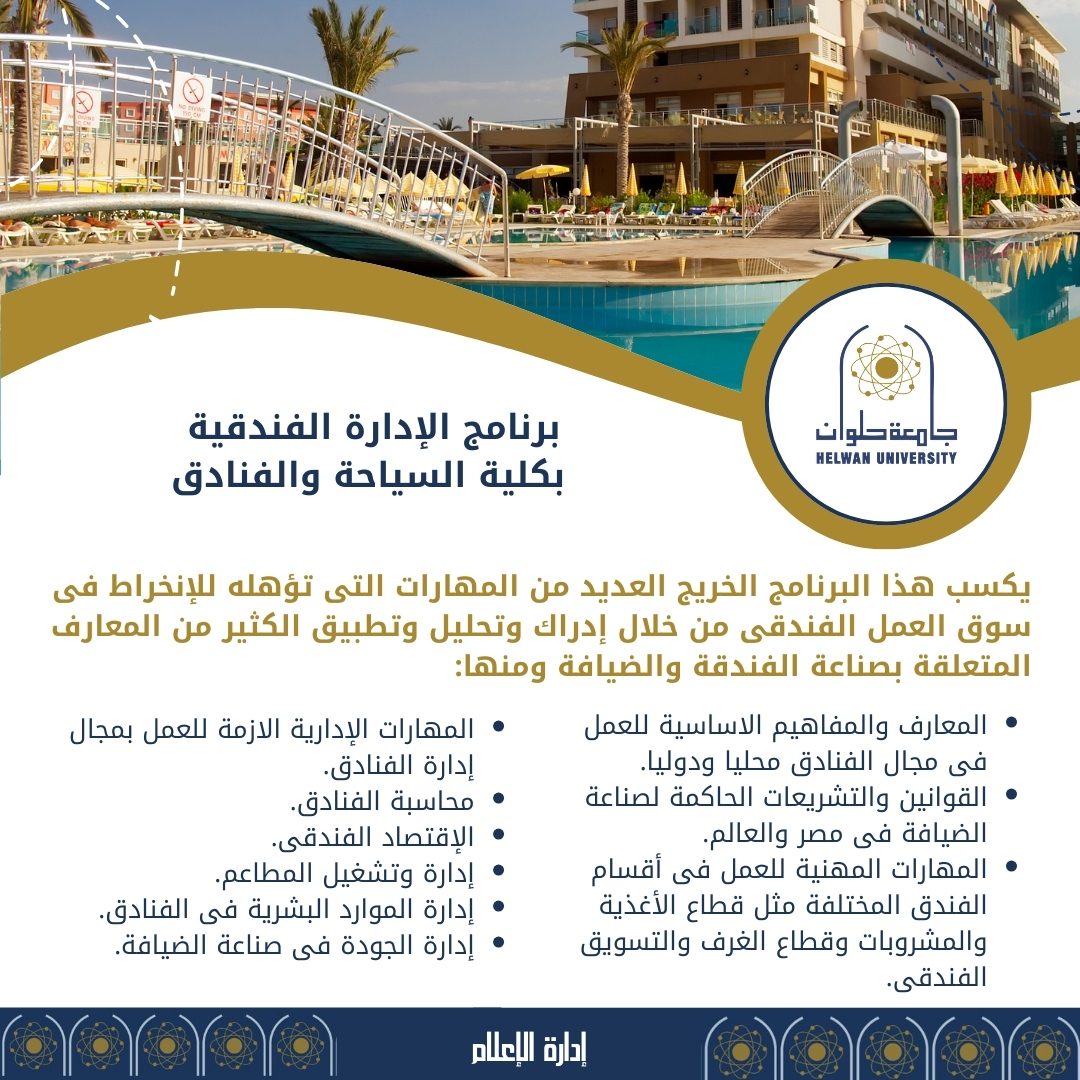 جامعة حلوان
HELWAN UNIVERSITY

برنامج الإدارة الفندقية
بكلية السياحة والفنادق

يكسب هذا البرنامج الخريج العديد من المهارات التى تؤهله للإنخراط فى سوق العمل الفندقى من خلال إدراك وتحليل وتطبيق الكثير من المعارف المتعلقة بصناعة الفندقة والضيافة ومنها:

• المعارف والمفاهيم الاساسية للعمل فى مجال الفنادق محليا ودوليا.
• القوانين والتشريعات الحاكمة لصناعة الضيافة فى مصر والعالم.
• المهارات المهنية للعمل فى أقسام الفندق المختلفة مثل قطاع الأغذية والمشروبات وقطاع الغرف والتسويق الفندقى.

• المهارات الإدارية الازمة للعمل بمجال إدارة الفنادق.
• محاسبة الفنادق.
• الإقتصاد الفندقى.
• إدارة وتشغيل المطاعم.
• إدارة الموارد البشرية فى الفنادق.
• إدارة الجودة فى صناعة الضيافة.

إدارة الإعلام